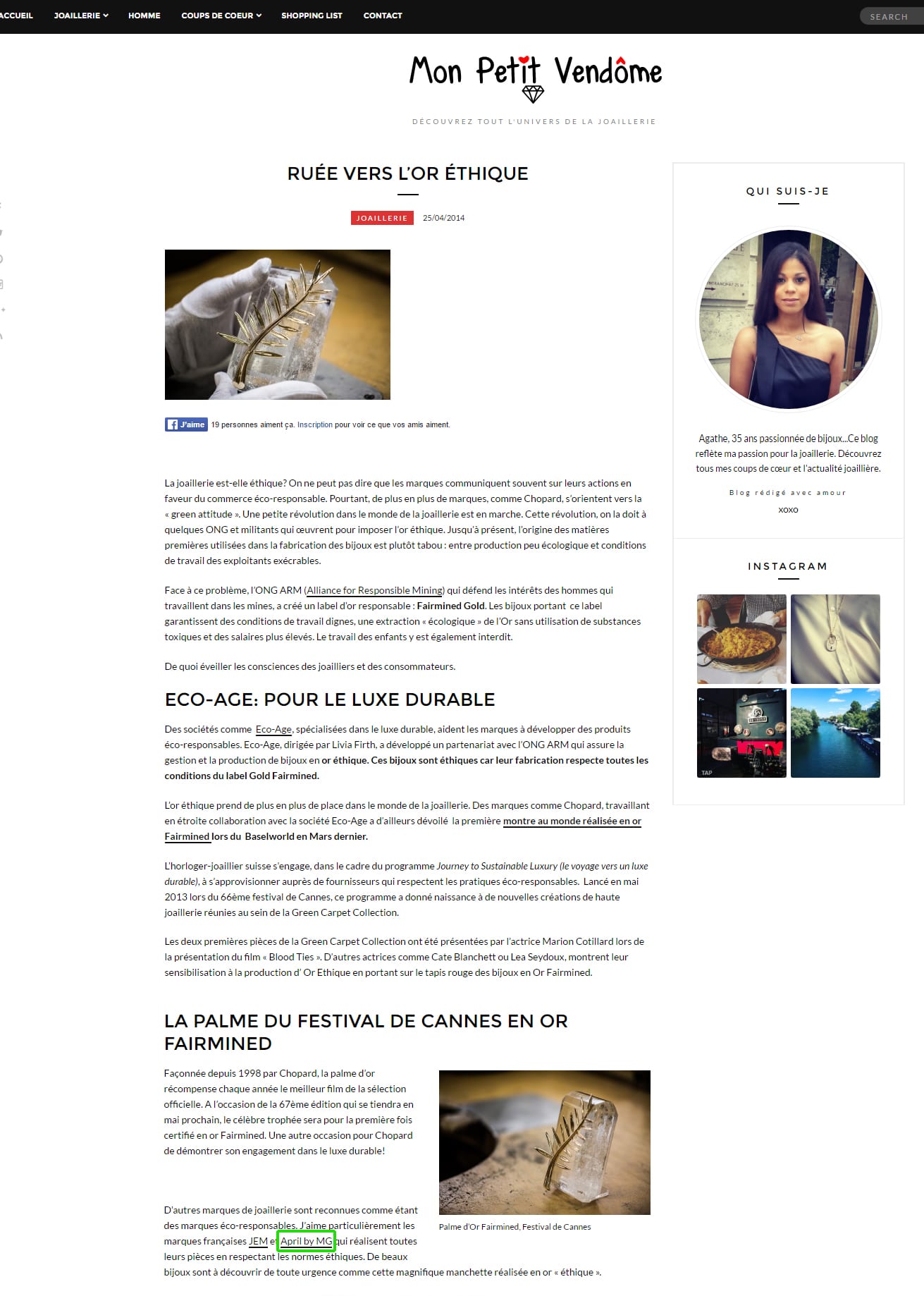 ACCUEIL JOAILLERIE HOMME COUPS DE COEUR SHOPPING LIST CONTACT SEARCH

Mon Petit Vendôme

DÉCOUVREZ TOUT L'UNIVERS DE LA JOAILLERIE

RUÉE VERS L'OR ÉTHIQUE

JOAILLERIE 25/04/2014

J'aime 19 personnes aiment ça. Inscription pour voir ce que vos amis aiment.

La joaillerie est-elle éthique? On ne peut pas dire que les marques communiquent souvent sur leurs actions en faveur du commerce éco-responsable. Pourtant, de plus en plus de marques, comme Chopard, s'orientent vers la « green attitude ». Une petite révolution dans le monde de la joaillerie est en marche. Cette révolution, on la doit à quelques ONG et militants qui œuvrent pour imposer l'or éthique. Jusqu'à présent, l'origine des matières premières utilisées dans la fabrication des bijoux est plutôt tabou : entre production peu écologique et conditions de travail des exploitants exécrables.

Face à ce problème, l'ONG ARM (Alliance for Responsible Mining) qui défend les intérêts des hommes qui travaillent dans les mines, a créé un label d'or responsable : Fairmined Gold. Les bijoux portant ce label garantissent des conditions de travail dignes, une extraction « écologique » de l'Or sans utilisation de substances toxiques et des salaires plus élevés. Le travail des enfants y est également interdit.

De quoi éveiller les consciences des joailliers et des consommateurs.

ECO-AGE: POUR LE LUXE DURABLE

Des sociétés comme Eco-Age, spécialisées dans le luxe durable, aident les marques à développer des produits éco-responsables. Eco-Age, dirigée par Livia Firth, a développé un partenariat avec l'ONG ARM qui assure la gestion et la production de bijoux en or éthique. Ces bijoux sont éthiques car leur fabrication respecte toutes les conditions du label Gold Fairmined.

L'or éthique prend de plus en plus de place dans le monde de la joaillerie. Des marques comme Chopard, travaillant en étroite collaboration avec la société Eco-Age a d'ailleurs dévoilé la première montre au monde réalisée en or Fairmined lors du Baselworld en Mars dernier.

L'horloger-joaillier suisse s'engage, dans le cadre du programme Journey to Sustainable Luxury (le voyage vers un luxe durable), à s'approvisionner auprès de fournisseurs qui respectent les pratiques éco-responsables. Lancé en mai 2013 lors du 66ème festival de Cannes, ce programme a donné naissance à de nouvelles créations de haute joaillerie réunies au sein de la Green Carpet Collection.

Les deux premières pièces de la Green Carpet Collection ont été présentées par l'actrice Marion Cotillard lors de la présentation du film « Blood Ties ». D'autres actrices comme Cate Blanchett ou Lea Seydoux, montrent leur sensibilisation à la production d' Or Ethique en portant sur le tapis rouge des bijoux en Or Fairmined.

LA PALME DU FESTIVAL DE CANNES EN OR FAIRMINED

Façonnée depuis 1998 par Chopard, la palme d'or récompense chaque année le meilleur film de la sélection officielle. A l'occasion de la 67ème édition qui se tiendra en mai prochain, le célèbre trophée sera pour la première fois certifié en or Fairmined. Une autre occasion pour Chopard de démontrer son engagement dans le luxe durable!

Palme d'Or Fairmined, Festival de Cannes

D'autres marques de joaillerie sont reconnues comme étant des marques éco-responsables. J'aime particulièrement les marques françaises JEM et April by MG qui réalisent toutes leurs pièces en respectant les normes éthiques. De beaux bijoux sont à découvrir de toute urgence comme cette magnifique manchette réalisée en or « éthique ».

QUI SUIS-JE

Agathe, 35 ans passionnée de bijoux...Ce blog reflète ma passion pour la joaillerie. Découvrez tous mes coups de cœur et l'actualité joaillière.

Blog rédigé avec amour

xoxo

INSTAGRAM

TAP